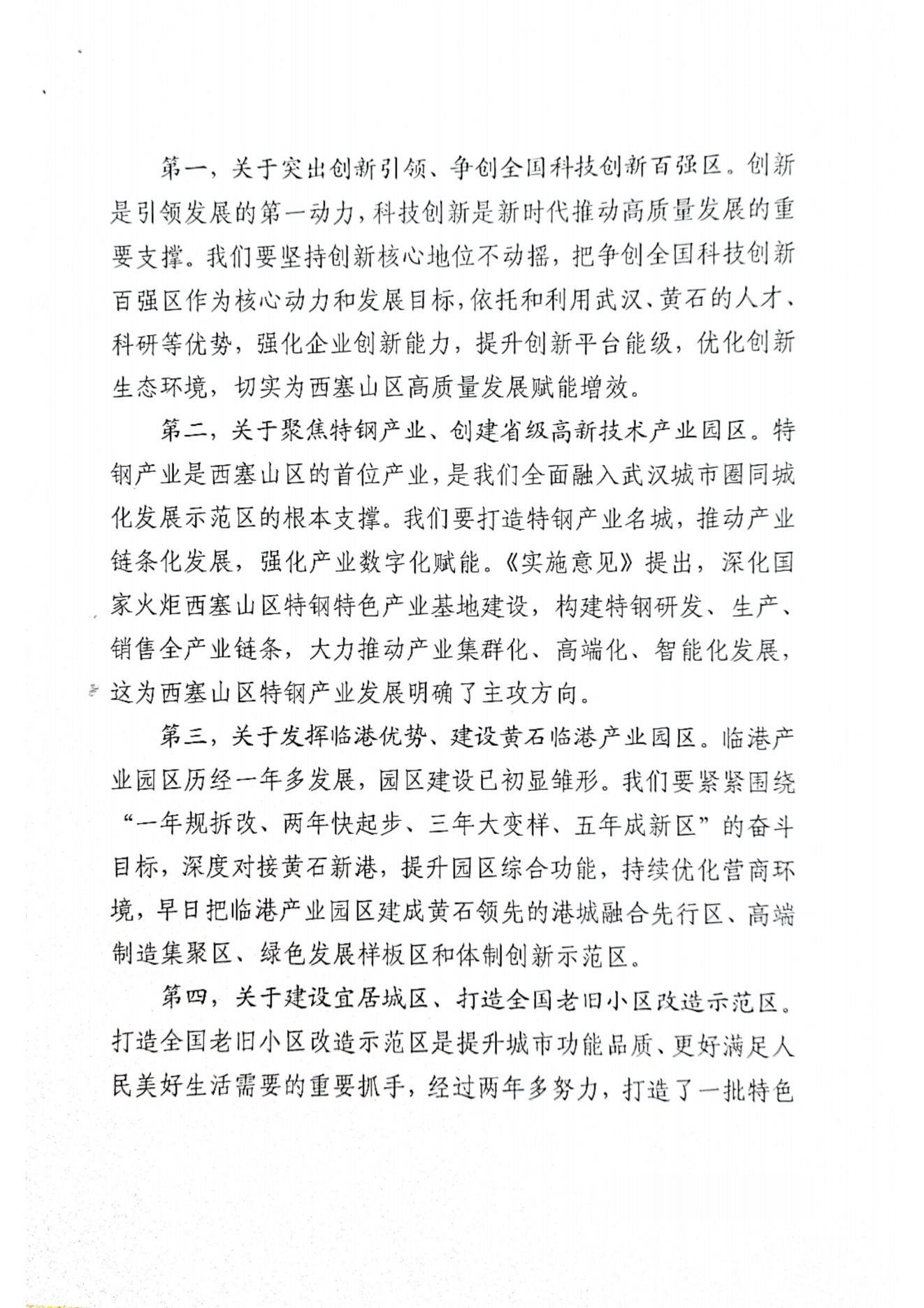 第一，关于突出创新引领、争创全国科技创新百强区。创新是引领发展的第一动力，科技创新是新时代推动高质量发展的重要支撑。我们要坚持创新核心地位不动摇，把争创全国科技创新百强区作为核心动力和发展目标，依托和利用武汉、黄石的人才、科研等优势，强化企业创新能力，提升创新平台能级，优化创新生态环境，切实为西塞山区高质量发展赋能增效。

第二，关于聚焦特钢产业、创建省级高新技术产业园区。特钢产业是西塞山区的首位产业，是我们全面融入武汉城市圈同城化发展示范区的根本支撑。我们要打造特钢产业名城，推动产业链条化发展，强化产业数字化赋能。《实施意见》提出，深化国家火炬西塞山区特钢特色产业基地建设，构建特钢研发、生产、销售全产业链条，大力推动产业集群化、高端化、智能化发展，这为西塞山区特钢产业发展明确了主攻方向。

第三，关于发挥临港优势、建设黄石临港产业园区。临港产业园区历经一年多发展，园区建设已初显雏形。我们要紧紧围绕“一年规拆改、两年快起步、三年大变样、五年成新区”的奋斗目标，深度对接黄石新港，提升园区综合功能，持续优化营商环境，早日把临港产业园区建成黄石领先的港城融合先行区、高端制造集聚区、绿色发展样板区和体制创新示范区。

第四，关于建设宜居城区、打造全国老旧小区改造示范区。打造全国老旧小区改造示范区是提升城市功能品质、更好满足人民美好生活需要的重要抓手，经过两年多努力，打造了一批特色